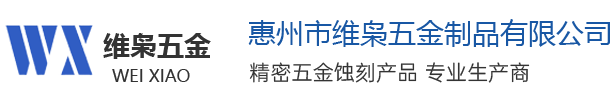 WX 维枭五金
WEI XIAO

惠州市维枭五金制品有限公司
精密五金蚀刻产品 专业生产商